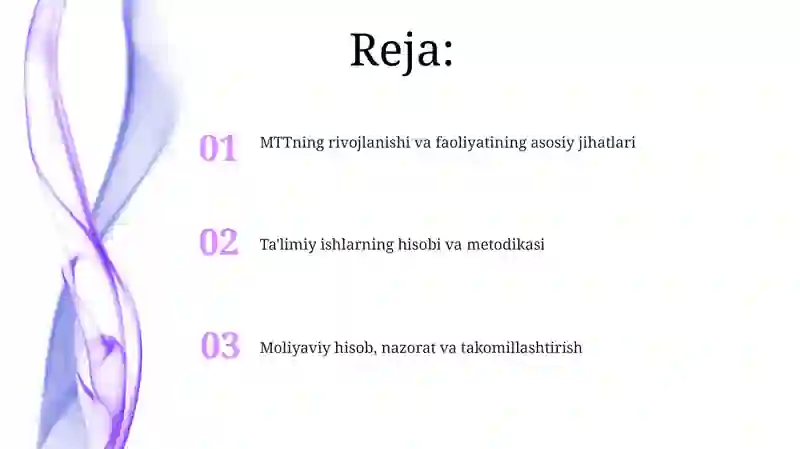 Reja:

01 MTTning rivojlanishi va faoliyatining asosiy jihatlari

02 Ta'limiy ishlarning hisobi va metodikasi

03 Moliyaviy hisob, nazorat va takomillashtirish